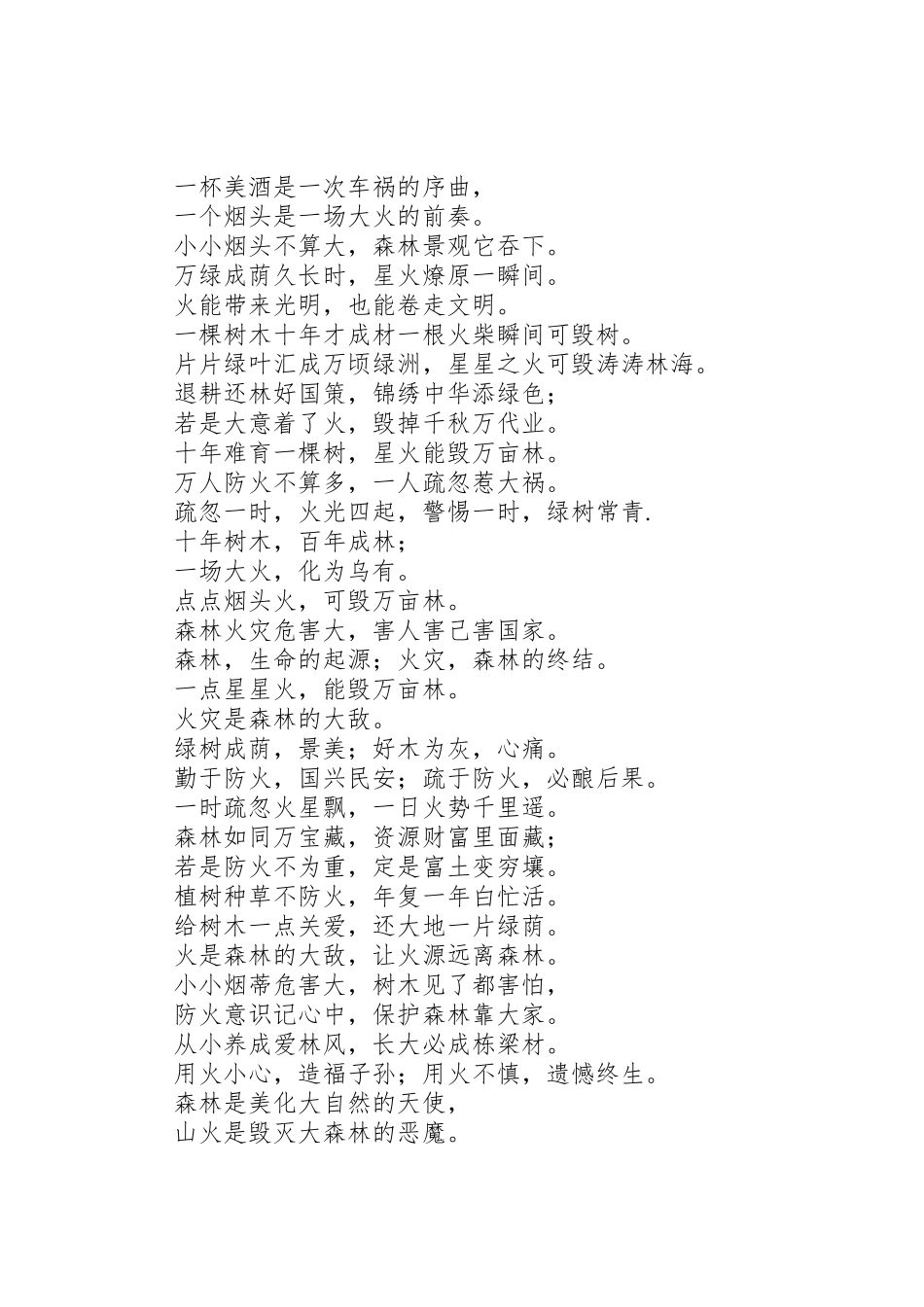 一杯美酒是一次车祸的序曲，
一个烟头是一场大火的前奏。
小小烟头不算大，森林景观它吞下。
万绿成荫久长时，星火燎原一瞬间。
火能带来光明，也能卷走文明。
一棵树木十年才成材一根火柴瞬间可毁树。
片片绿叶汇成万顷绿洲，星星之火可毁涛涛林海。
退耕还林好国策，锦绣中华添绿色；
若是大意着了火，毁掉千秋万代业。
十年难育一棵树，星火能毁万亩林。
万人防火不算多，一人疏忽惹大祸。
疏忽一时，火光四起，警惕一时，绿树常青.
十年树木，百年成林；
一场大火，化为乌有。
点点烟头火，可毁万亩林。
森林火灾危害大，害人害己害国家。
森林，生命的起源；火灾，森林的终结。
一点星星火，能毁万亩林。
火灾是森林的大敌。
绿树成荫，景美；好木为灰，心痛。
勤于防火，国兴民安；疏于防火，必酿后果。
一时疏忽火星飘，一日火势千里遥。
森林如同万宝藏，资源财富里面藏；
若是防火不为重，定是富土变穷壤。
植树种草不防火，年复一年白忙活。
给树木一点关爱，还大地一片绿荫。
火是森林的大敌，让火源远离森林。
小小烟蒂危害大，树木见了都害怕，
防火意识记心中，保护森林靠大家。
从小养成爱林风，长大必成栋梁材。
用火小心，造福子孙；用火不慎，遗憾终生。
森林是美化大自然的天使，
山火是毁灭大森林的恶魔。